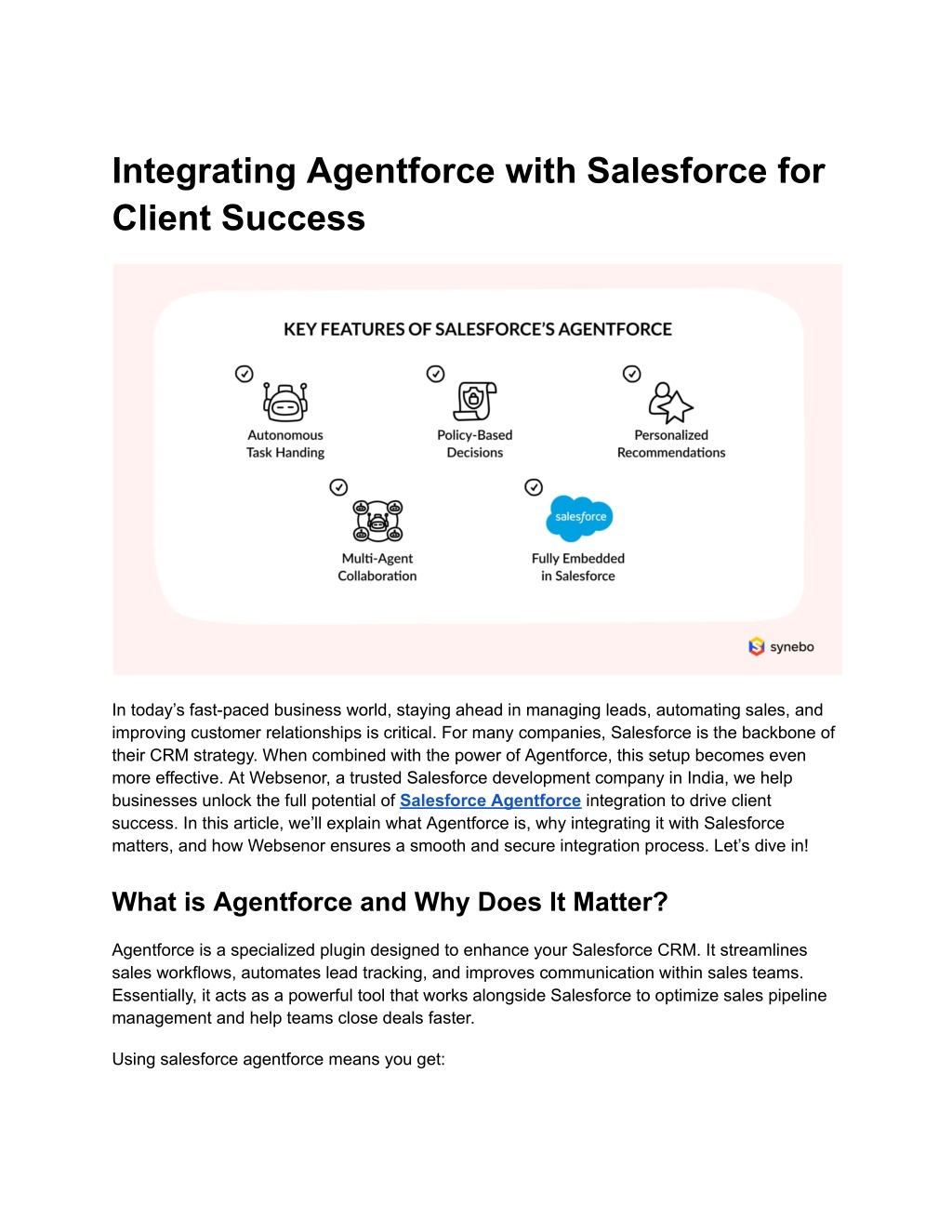 Integrating Agentforce with Salesforce for Client Success

KEY FEATURES OF SALESFORCE'S AGENTFORCE

Autonomous Task Handing

Policy-Based Decisions

Personalized Recommendations

Multi-Agent Collaboration

salesforce

Fully Embedded in Salesforce

synebo

In today's fast-paced business world, staying ahead in managing leads, automating sales, and improving customer relationships is critical. For many companies, Salesforce is the backbone of their CRM strategy. When combined with the power of Agentforce, this setup becomes even more effective. At Websenor, a trusted Salesforce development company in India, we help businesses unlock the full potential of Salesforce Agentforce integration to drive client success. In this article, we'll explain what Agentforce is, why integrating it with Salesforce matters, and how Websenor ensures a smooth and secure integration process. Let's dive in!

What is Agentforce and Why Does It Matter?

Agentforce is a specialized plugin designed to enhance your Salesforce CRM. It streamlines sales workflows, automates lead tracking, and improves communication within sales teams. Essentially, it acts as a powerful tool that works alongside Salesforce to optimize sales pipeline management and help teams close deals faster.

Using salesforce agentforce means you get: